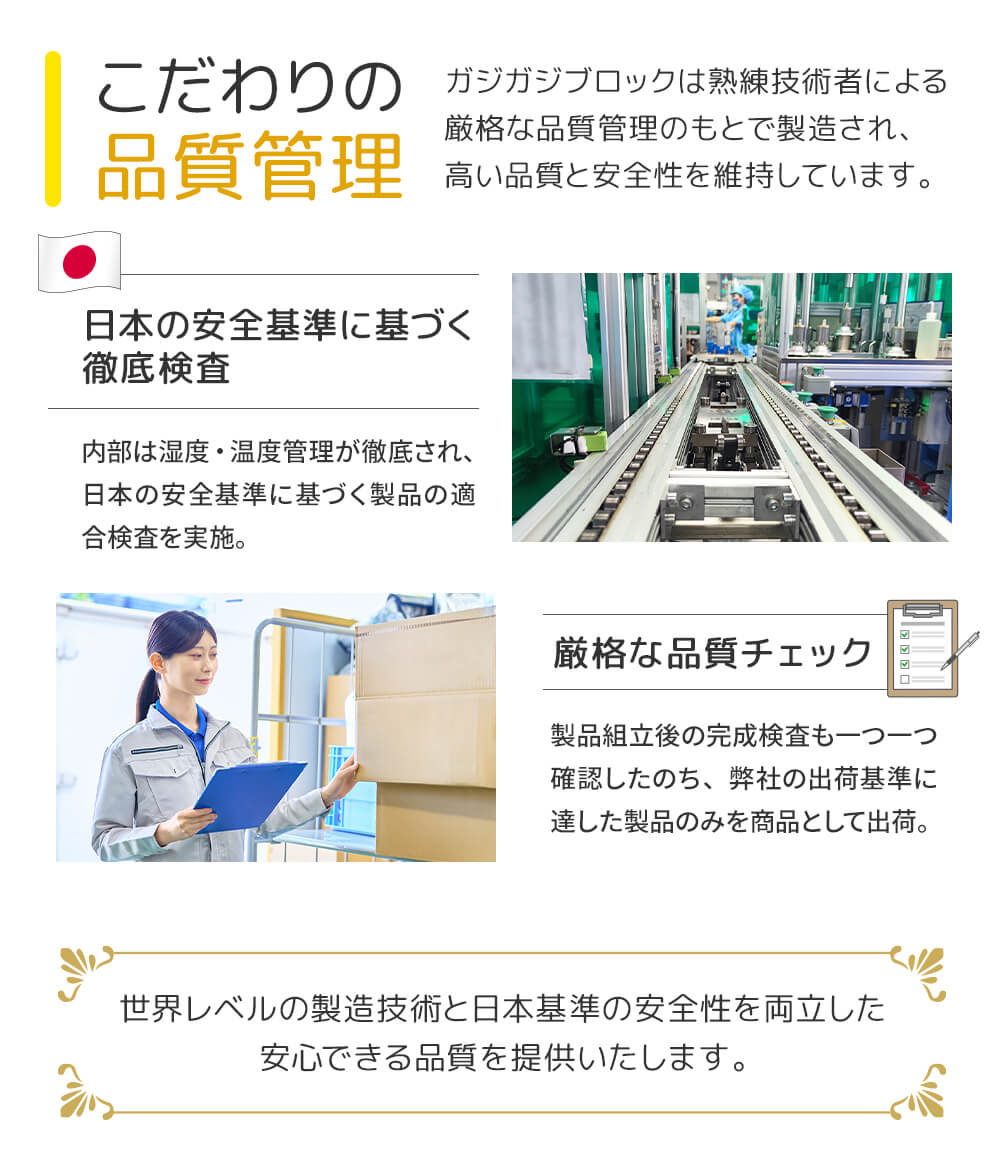 こだわりの
品質管理

ガジガジブロックは熟練技術者による厳格な品質管理のもとで製造され、高い品質と安全性を維持しています。

日本の安全基準に基づく
徹底検査

内部は湿度・温度管理が徹底され、日本の安全基準に基づく製品の適合検査を実施。

厳格な品質チェック

製品組立後の完成検査も一つ一つ確認したのち、弊社の出荷基準に達した製品のみを商品として出荷。

世界レベルの製造技術と日本基準の安全性を両立した
安心できる品質を提供いたします。